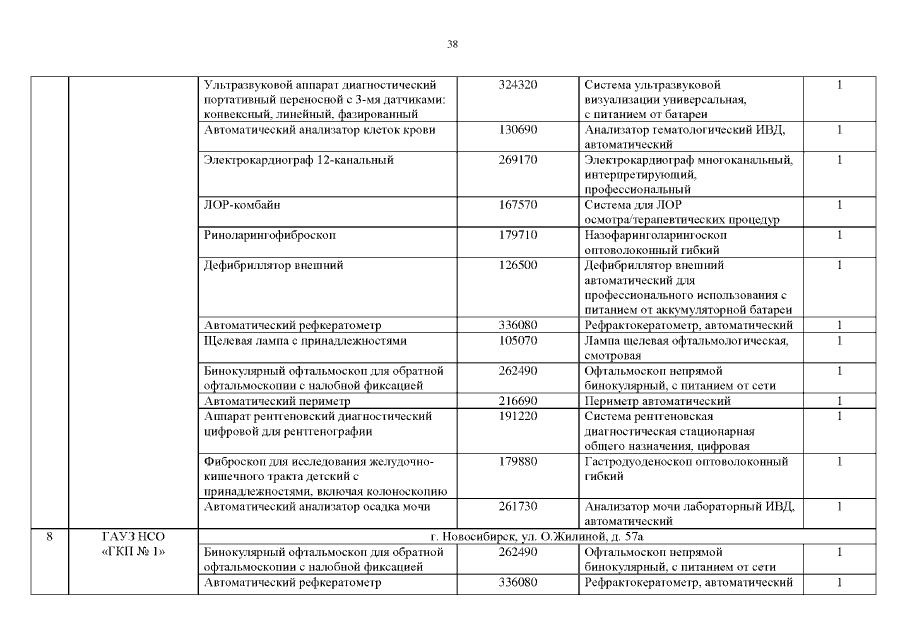 38

| | | | | | |
|---|---|---|---|---|---|
| | | Ультразвуковой аппарат диагностический портативный переносной с 3-мя датчиками: конвексный, линейный, фазированный | 324320 | Система ультразвуковой визуализации универсальная, с питанием от батареи | 1 |
| | | Автоматический анализатор клеток крови | 130690 | Анализатор гематологический ИВД, автоматический | 1 |
| | | Электрокардиограф 12-канальный | 269170 | Электрокардиограф многоканальный, интерпретирующий, профессиональный | 1 |
| | | ЛОР-комбайн | 167570 | Система для ЛОР осмотра/терапевтических процедур | 1 |
| | | Риноларингофиброскоп | 179710 | Назофаринголарингоскоп оптоволоконный гибкий | 1 |
| | | Дефибриллятор внешний | 126500 | Дефибриллятор внешний автоматический для профессионального использования с питанием от аккумуляторной батареи | 1 |
| | | Автоматический рефкератометр | 336080 | Рефрактокератометр, автоматический | 1 |
| | | Щелевая лампа с принадлежностями | 105070 | Лампа щелевая офтальмологическая, смотровая | 1 |
| | | Бинокулярный офтальмоскоп для обратной офтальмоскопии с налобной фиксацией | 262490 | Офтальмоскоп непрямой бинокулярный, с питанием от сети | 1 |
| | | Автоматический периметр | 216690 | Периметр автоматический | 1 |
| | | Аппарат рентгеновский диагностический цифровой для рентгенографии | 191220 | Система рентгеновская диагностическая стационарная общего назначения, цифровая | 1 |
| | | Фиброскоп для исследования желудочно-кишечного тракта детский с принадлежностями, включая колоноскопию | 179880 | Гастродуоденоскоп оптоволоконный гибкий | 1 |
| | | Автоматический анализатор осадка мочи | 261730 | Анализатор мочи лабораторный ИВД, автоматический | 1 |
| 8 | ГАУЗ НСО «ГКП № 1» | г. Новосибирск, ул. О.Жилиной, д. 57а | | | |
| | | Бинокулярный офтальмоскоп для обратной офтальмоскопии с налобной фиксацией | 262490 | Офтальмоскоп непрямой бинокулярный, с питанием от сети | 1 |
| | | Автоматический рефкератометр | 336080 | Рефрактокератометр, автоматический | 1 |